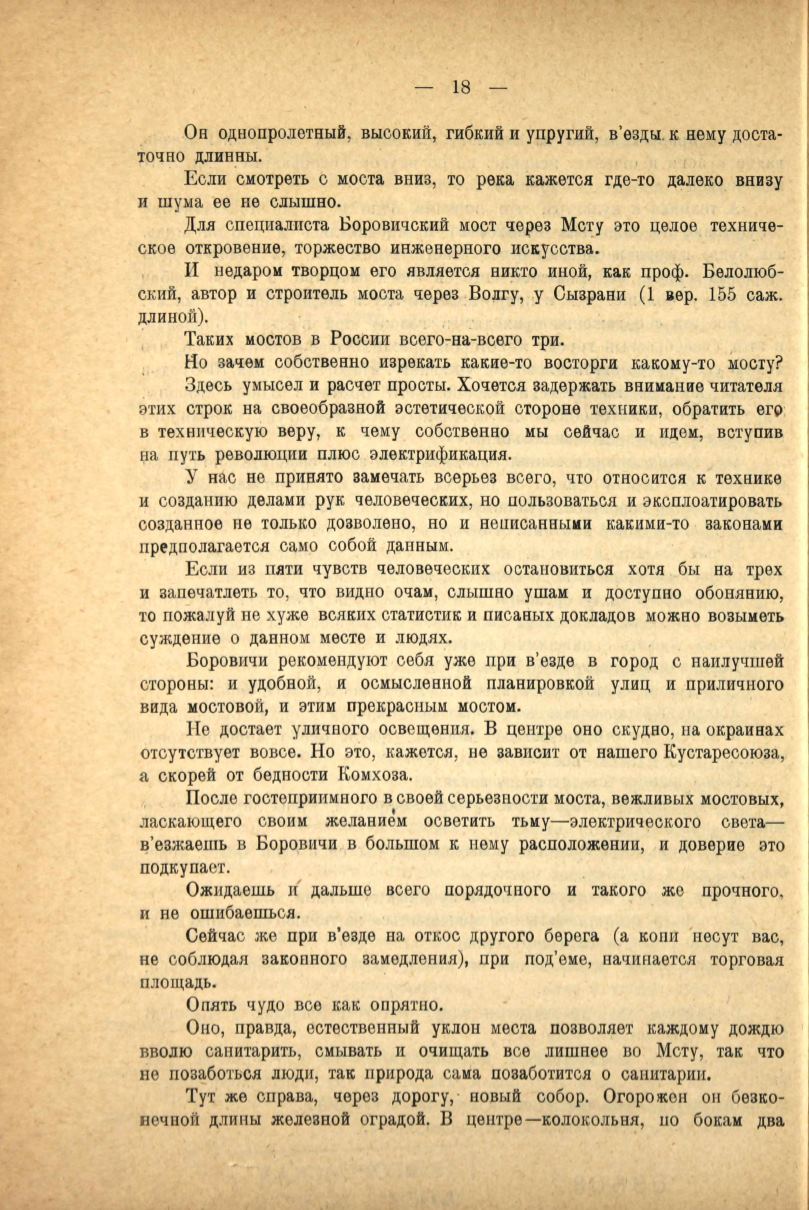 — 18 —

Он однопролетный, высокий, гибкий и упругий, в'езды к нему достаточно длинны.

Если смотреть с моста вниз, то река кажется где-то далеко внизу и шума ее не слышно.

Для специалиста Боровичский мост через Мсту это целое техническое откровение, торжество инженерного искусства.

И недаром творцом его является никто иной, как проф. Белолюбский, автор и строитель моста через Волгу, у Сызрани (1 вер. 155 саж. длиной).

Таких мостов в России всего-на-всего три.

Но зачем собственно изрекать какие-то восторги какому-то мосту?

Здесь умысел и расчет просты. Хочется задержать внимание читателя этих строк на своеобразной эстетической стороне техники, обратить его в техническую веру, к чему собственно мы сейчас и идем, вступив на путь революции плюс электрификация.

У нас не принято замечать всерьез всего, что относится к технике и созданию делами рук человеческих, но пользоваться и эксплоатировать созданное не только дозволено, но и неписанными какими-то законами предполагается само собой данным.

Если из пяти чувств человеческих остановиться хотя бы на трех и запечатлеть то, что видно очам, слышно ушам и доступно обонянию, то пожалуй не хуже всяких статистик и писаных докладов можно возыметь суждение о данном месте и людях.

Боровичи рекомендуют себя уже при в'езде в город с наилучшей стороны: и удобной, и осмысленной планировкой улиц и приличного вида мостовой, и этим прекрасным мостом.

Не достает уличного освещения. В центре оно скудно, на окраинах отсутствует вовсе. Но это, кажется, не зависит от нашего Кустаресоюза, а скорей от бедности Комхоза.

После гостеприимного в своей серьезности моста, вежливых мостовых, ласкающего своим желанием осветить тьму—электрического света—в'езжаешь в Боровичи в большом к нему расположении, и доверие это подкупает.

Ожидаешь и дальше всего порядочного и такого же прочного, и не ошибаешься.

Сейчас же при в'езде на откос другого берега (а кони несут вас, не соблюдая законного замедления), при под'еме, начинается торговая площадь.

Опять чудо все как опрятно.

Оно, правда, естественный уклон места позволяет каждому дождю вволю санитарить, смывать и очищать все лишнее во Мсту, так что не позаботься люди, так природа сама позаботится о санитарии.

Тут же справа, через дорогу, новый собор. Огорожен он безконечной длины железной оградой. В центре—колокольня, по бокам два